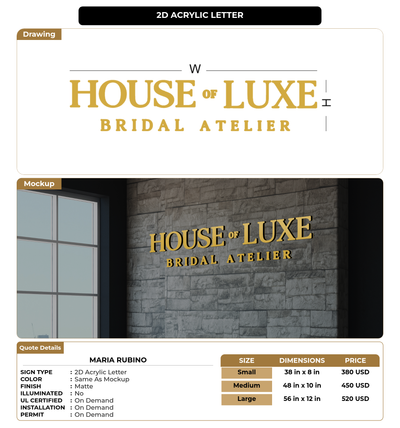 2D ACRYLIC LETTER

Drawing

W

HOUSE OF LUXE
BRIDAL ATELIER

H

Mockup

HOUSE OF LUXE
BRIDAL ATELIER

Quote Details

MARIA RUBINO

SIGN TYPE : 2D Acrylic Letter
COLOR : Same As Mockup
FINISH : Matte
ILLUMINATED : No
UL CERTIFIED : On Demand
INSTALLATION : On Demand
PERMIT : On Demand

| SIZE | DIMENSIONS | PRICE |
|---|---|---|
| Small | 38 in x 8 in | 380 USD |
| Medium | 48 in x 10 in | 450 USD |
| Large | 56 in x 12 in | 520 USD |